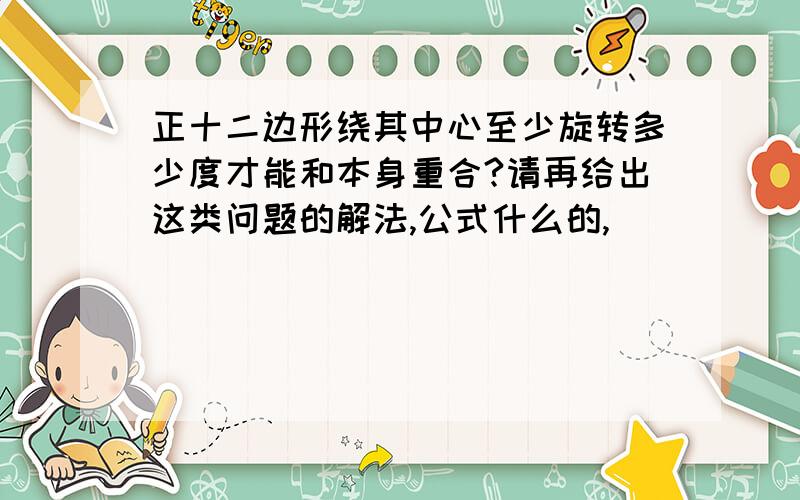 tiger

正十二边形绕其中心至少旋转多少度才能和本身重合?请再给出这类问题的解法,公式什么的,